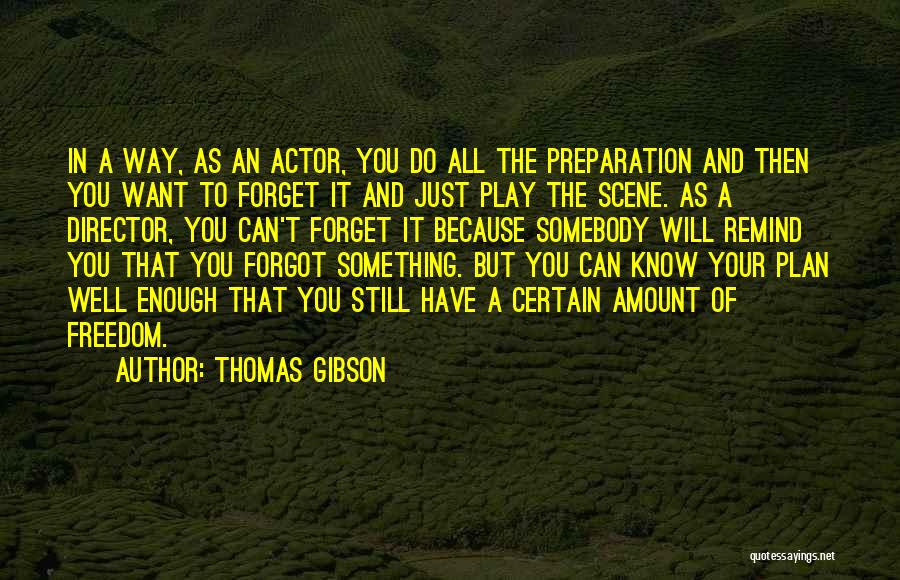 IN A WAY, AS AN ACTOR, YOU DO ALL THE PREPARATION AND THEN YOU WANT TO FORGET IT AND JUST PLAY THE SCENE. AS A DIRECTOR, YOU CAN'T FORGET IT BECAUSE SOMEBODY WILL REMIND YOU THAT YOU FORGOT SOMETHING. BUT YOU CAN KNOW YOUR PLAN WELL ENOUGH THAT YOU STILL HAVE A CERTAIN AMOUNT OF FREEDOM.

AUTHOR: THOMAS GIBSON

quotessayings.net